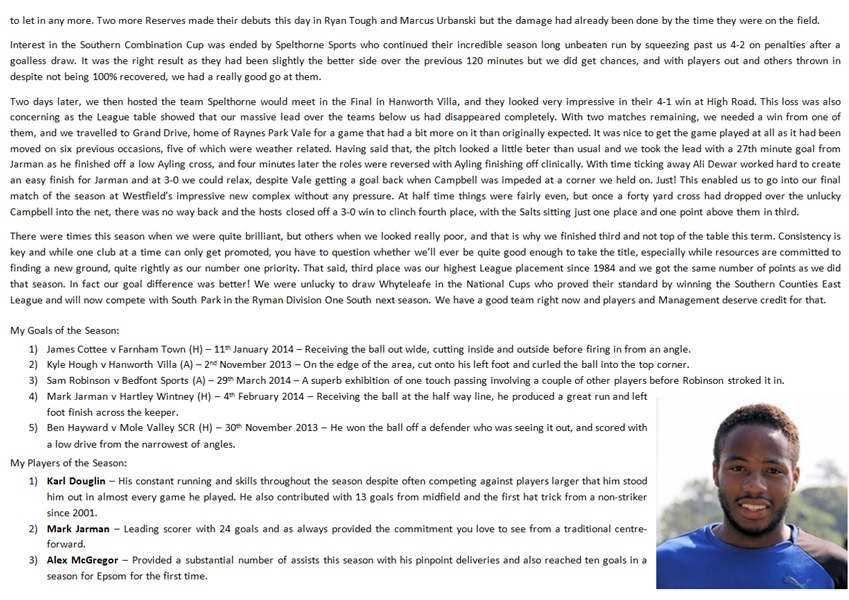 to let in any more. Two more Reserves made their debuts this day in Ryan Tough and Marcus Urbanski but the damage had already been done by the time they were on the field.

Interest in the Southern Combination Cup was ended by Spelthorne Sports who continued their incredible season long unbeaten run by squeezing past us 4-2 on penalties after a goalless draw. It was the right result as they had been slightly the better side over the previous 120 minutes but we did get chances, and with players out and others thrown in despite not being 100% recovered, we had a really good go at them.

Two days later, we then hosted the team Spelthorne would meet in the Final in Hanworth Villa, and they looked very impressive in their 4-1 win at High Road. This loss was also concerning as the League table showed that our massive lead over the teams below us had disappeared completely. With two matches remaining, we needed a win from one of them, and we travelled to Grand Drive, home of Raynes Park Vale for a game that had a bit more on it than originally expected. It was nice to get the game played at all as it had been moved on six previous occasions, five of which were weather related. Having said that, the pitch looked a little beter than usual and we took the lead with a 27th minute goal from Jarman as he finished off a low Ayling cross, and four minutes later the roles were reversed with Ayling finishing off clinically. With time ticking away Ali Dewar worked hard to create an easy finish for Jarman and at 3-0 we could relax, despite Vale getting a goal back when Campbell was impeded at a corner we held on. Just! This enabled us to go into our final match of the season at Westfield's impressive new complex without any pressure. At half time things were fairly even, but once a forty yard cross had dropped over the unlucky Campbell into the net, there was no way back and the hosts closed off a 3-0 win to clinch fourth place, with the Salts sitting just one place and one point above them in third.

There were times this season when we were quite brilliant, but others when we looked really poor, and that is why we finished third and not top of the table this term. Consistency is key and while one club at a time can only get promoted, you have to question whether we'll ever be quite good enough to take the title, especially while resources are committed to finding a new ground, quite rightly as our number one priority. That said, third place was our highest League placement since 1984 and we got the same number of points as we did that season. In fact our goal difference was better! We were unlucky to draw Whyteleafe in the National Cups who proved their standard by winning the Southern Counties East League and will now compete with South Park in the Ryman Division One South next season. We have a good team right now and players and Management deserve credit for that.

My Goals of the Season:
1) James Cottee v Farnham Town (H) – 11th January 2014 – Receiving the ball out wide, cutting inside and outside before firing in from an angle.
2) Kyle Hough v Hanworth Villa (A) – 2nd November 2013 – On the edge of the area, cut onto his left foot and curled the ball into the top corner.
3) Sam Robinson v Bedfont Sports (A) – 29th March 2014 – A superb exhibition of one touch passing involving a couple of other players before Robinson stroked it in.
4) Mark Jarman v Hartley Wintney (H) – 4th February 2014 – Receiving the ball at the half way line, he produced a great run and left foot finish across the keeper.
5) Ben Hayward v Mole Valley SCR (H) – 30th November 2013 – He won the ball off a defender who was seeing it out, and scored with a low drive from the narrowest of angles.

My Players of the Season:
1) Karl Douglin – His constant running and skills throughout the season despite often competing against players larger that him stood him out in almost every game he played. He also contributed with 13 goals from midfield and the first hat trick from a non-striker since 2001.
2) Mark Jarman – Leading scorer with 24 goals and as always provided the commitment you love to see from a traditional centre-forward.
3) Alex McGregor – Provided a substantial number of assists this season with his pinpoint deliveries and also reached ten goals in a season for Epsom for the first time.